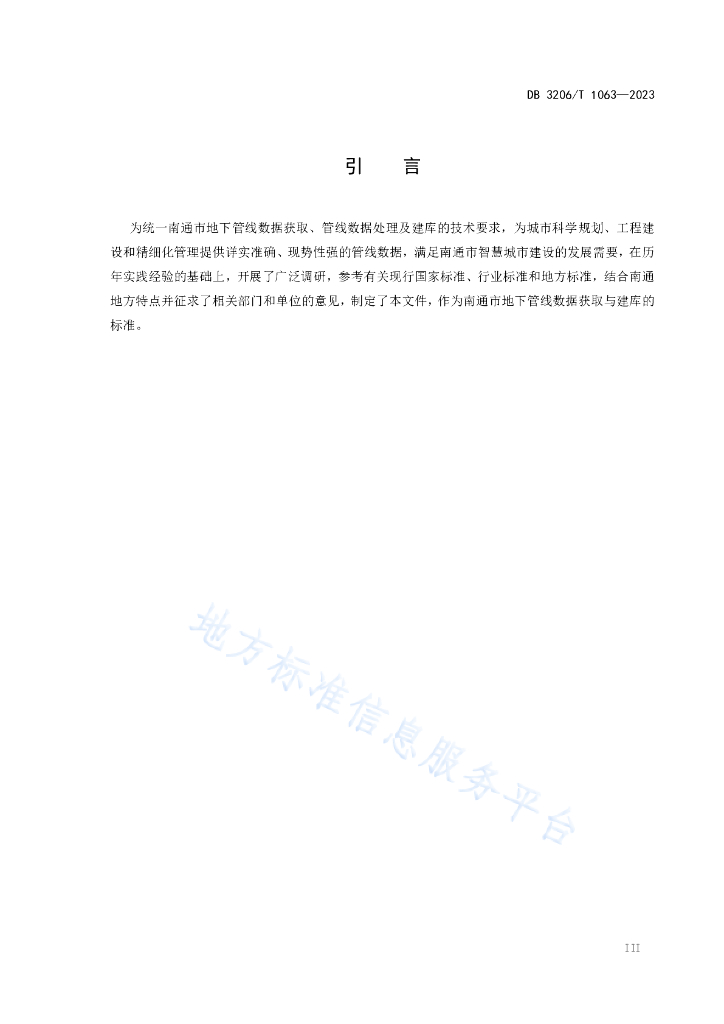 DB 3206/T 1063—2023

引 言

为统一南通市地下管线数据获取、管线数据处理及建库的技术要求，为城市科学规划、工程建设和精细化管理提供详实准确、现势性强的管线数据，满足南通市智慧城市建设的发展需要，在历年实践经验的基础上，开展了广泛调研，参考有关现行国家标准、行业标准和地方标准，结合南通地方特点并征求了相关部门和单位的意见，制定了本文件，作为南通市地下管线数据获取与建库的标准。

地方标准信息服务平台

III